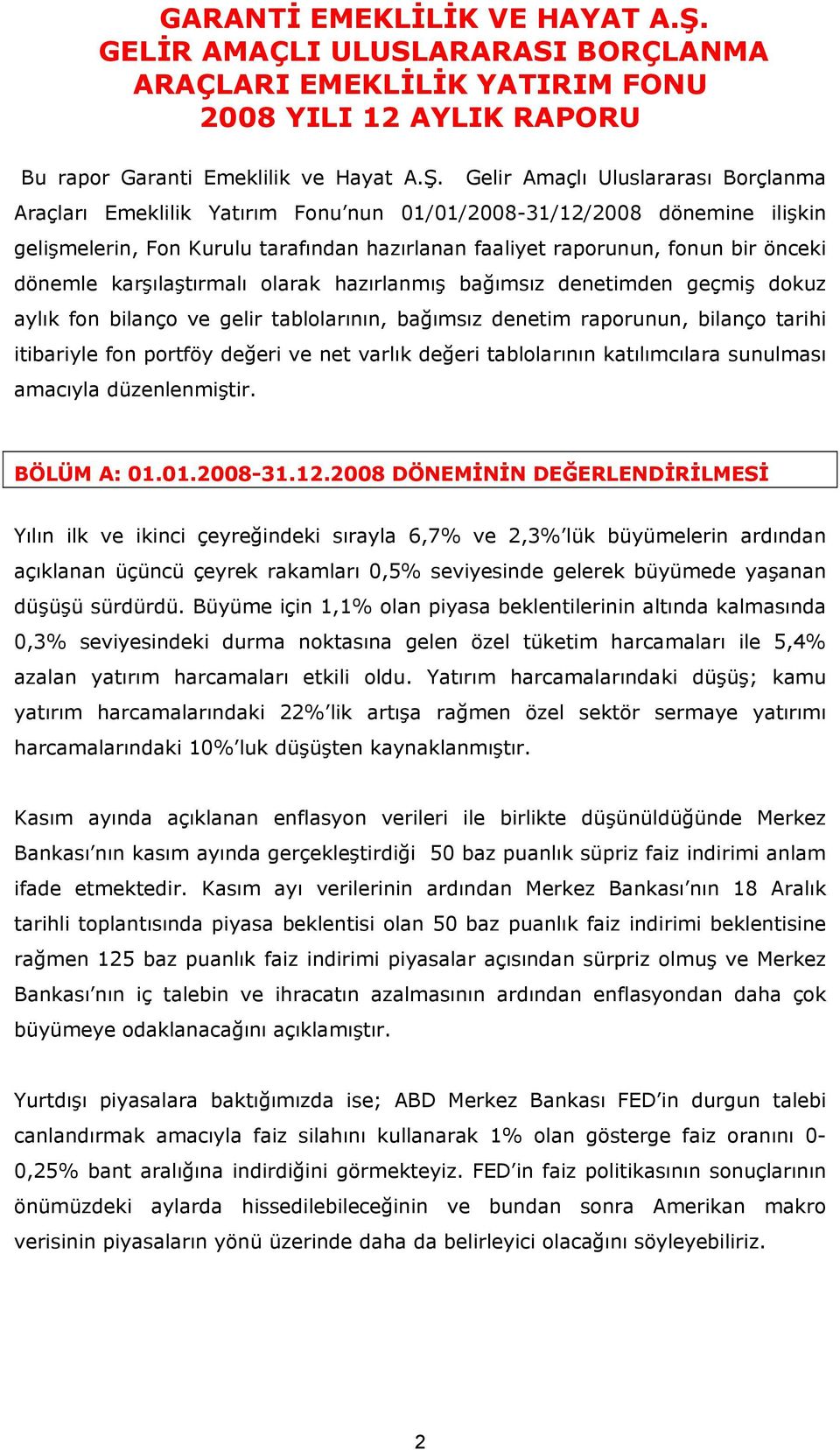 GARANTİ EMEKLİLİK VE HAYAT A.Ş.
GELİR AMAÇLI ULUSLARARASI BORÇLANMA ARAÇLARI EMEKLİLİK YATIRIM FONU
2008 YILI 12 AYLIK RAPORU

Bu rapor Garanti Emeklilik ve Hayat A.Ş. Gelir Amaçlı Uluslararası Borçlanma Araçları Emeklilik Yatırım Fonu'nun 01/01/2008-31/12/2008 dönemine ilişkin gelişmelerin, Fon Kurulu tarafından hazırlanan faaliyet raporunun, fonun bir önceki dönemle karşılaştırmalı olarak hazırlanmış bağımsız denetimden geçmiş dokuz aylık fon bilanço ve gelir tablolarının, bağımsız denetim raporunun, bilanço tarihi itibariyle fon portföy değeri ve net varlık değeri tablolarının katılımcılara sunulması amacıyla düzenlenmiştir.

BÖLÜM A: 01.01.2008-31.12.2008 DÖNEMİNİN DEĞERLENDİRİLMESİ

Yılın ilk ve ikinci çeyreğindeki sırayla 6,7% ve 2,3%'lük büyümelerin ardından açıklanan üçüncü çeyrek rakamları 0,5% seviyesinde gelerek büyümede yaşanan düşüşü sürdürdü. Büyüme için 1,1% olan piyasa beklentilerinin altında kalmasında 0,3% seviyesindeki durma noktasına gelen özel tüketim harcamaları ile 5,4% azalan yatırım harcamaları etkili oldu. Yatırım harcamalarındaki düşüş; kamu yatırım harcamalarındaki 22%'lik artışa rağmen özel sektör sermaye yatırımı harcamalarındaki 10%'luk düşüşten kaynaklanmıştır.

Kasım ayında açıklanan enflasyon verileri ile birlikte düşünüldüğünde Merkez Bankası'nın kasım ayında gerçekleştirdiği 50 baz puanlık süpriz faiz indirimi anlam ifade etmektedir. Kasım ayı verilerinin ardından Merkez Bankası'nın 18 Aralık tarihli toplantısında piyasa beklentisi olan 50 baz puanlık faiz indirimi beklentisine rağmen 125 baz puanlık faiz indirimi piyasalar açısından sürpriz olmuş ve Merkez Bankası'nın iç talebin ve ihracatın azalmasının ardından enflasyondan daha çok büyümeye odaklanacağını açıklamıştır.

Yurtdışı piyasalara baktığımızda ise; ABD Merkez Bankası FED'in durgun talebi canlandırmak amacıyla faiz silahını kullanarak 1% olan gösterge faiz oranını 0-0,25% bant aralığına indirdiğini görmekteyiz. FED'in faiz politikasının sonuçlarının önümüzdeki aylarda hissedilebileceğinin ve bundan sonra Amerikan makro verisinin piyasaların yönü üzerinde daha da belirleyici olacağını söyleyebiliriz.

2